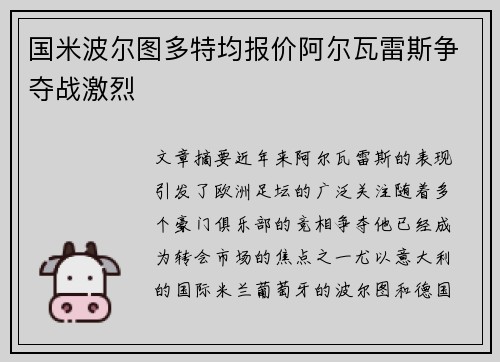 国米波尔图多特均报价阿尔瓦雷斯争夺战激烈

文章摘要近年来阿尔瓦雷斯的表现引发了欧洲足坛的广泛关注随着多个豪门俱乐部的竞相争夺他已经成为转会市场的焦点之一尤以意大利的国际米兰葡萄牙的波尔图和德国